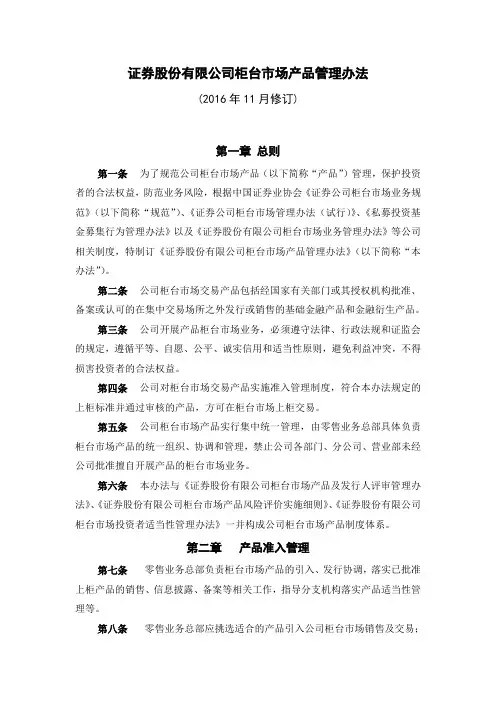 证券股份有限公司柜台市场产品管理办法

（2016 年 11 月修订）

第一章 总则

第一条 为了规范公司柜台市场产品（以下简称“产品”）管理，保护投资者的合法权益，防范业务风险，根据中国证券业协会《证券公司柜台市场业务规范》（以下简称“规范”）、《证券公司柜台市场管理办法（试行）》、《私募投资基金募集行为管理办法》以及《证券股份有限公司柜台市场业务管理办法》等公司相关制度，特制订《证券股份有限公司柜台市场产品管理办法》（以下简称“本办法”）。

第二条 公司柜台市场交易产品包括经国家有关部门或其授权机构批准、备案或认可的在集中交易场所之外发行或销售的基础金融产品和金融衍生产品。

第三条 公司开展产品柜台市场业务，必须遵守法律、行政法规和证监会的规定，遵循平等、自愿、公平、诚实信用和适当性原则，避免利益冲突，不得损害投资者的合法权益。

第四条 公司对柜台市场交易产品实施准入管理制度，符合本办法规定的上柜标准并通过审核的产品，方可在柜台市场上柜交易。

第五条 公司柜台市场产品实行集中统一管理，由零售业务总部具体负责柜台市场产品的统一组织、协调和管理，禁止公司各部门、分公司、营业部未经公司批准擅自开展产品的柜台市场业务。

第六条 本办法与《证券股份有限公司柜台市场产品及发行人评审管理办法》、《证券股份有限公司柜台市场产品风险评价实施细则》、《证券股份有限公司柜台市场投资者适当性管理办法》一并构成公司柜台市场产品制度体系。

第二章 产品准入管理

第七条 零售业务总部负责柜台市场产品的引入、发行协调，落实已批准上柜产品的销售、信息披露、备案等相关工作，指导分支机构落实产品适当性管理等。

第八条 零售业务总部应挑选适合的产品引入公司柜台市场销售及交易：